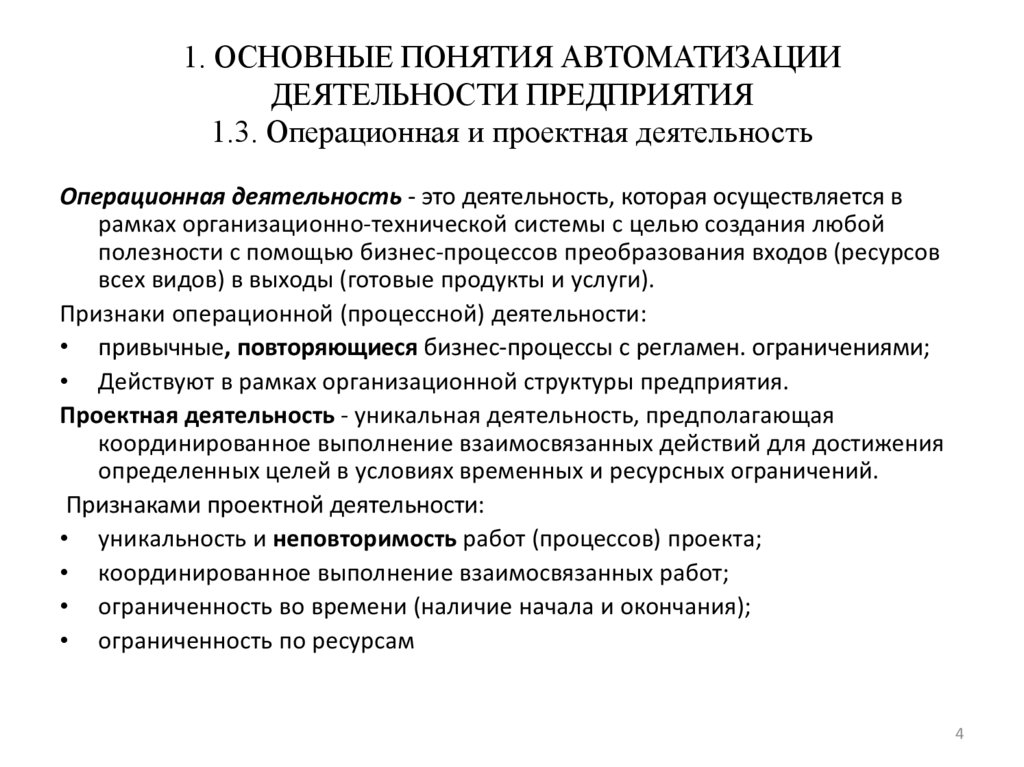 1. ОСНОВНЫЕ ПОНЯТИЯ АВТОМАТИЗАЦИИ ДЕЯТЕЛЬНОСТИ ПРЕДПРИЯТИЯ
1.3. Операционная и проектная деятельность

Операционная деятельность - это деятельность, которая осуществляется в рамках организационно-технической системы с целью создания любой полезности с помощью бизнес-процессов преобразования входов (ресурсов всех видов) в выходы (готовые продукты и услуги).

Признаки операционной (процессной) деятельности:

• привычные, повторяющиеся бизнес-процессы с регламен. ограничениями;
• Действуют в рамках организационной структуры предприятия.

Проектная деятельность - уникальная деятельность, предполагающая координированное выполнение взаимосвязанных действий для достижения определенных целей в условиях временных и ресурсных ограничений.

Признаками проектной деятельности:

• уникальность и неповторимость работ (процессов) проекта;
• координированное выполнение взаимосвязанных работ;
• ограниченность во времени (наличие начала и окончания);
• ограниченность по ресурсам

4